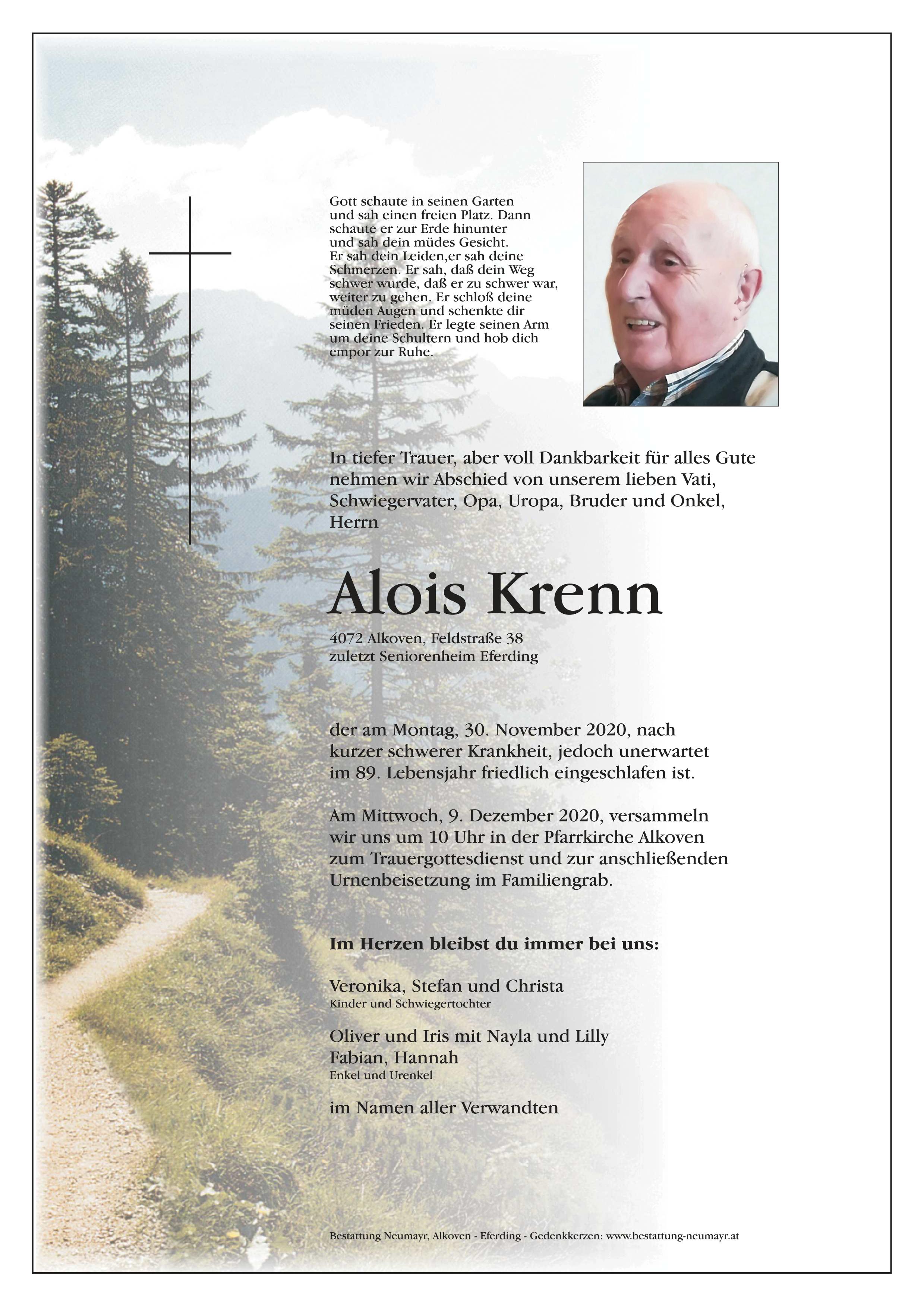 Gott schaute in seinen Garten und sah einen freien Platz. Dann schaute er zur Erde hinunter und sah dein müdes Gesicht. Er sah dein Leiden,er sah deine Schmerzen. Er sah, daß dein Weg schwer wurde, daß er zu schwer war, weiter zu gehen. Er schloß deine müden Augen und schenkte dir seinen Frieden. Er legte seinen Arm um deine Schultern und hob dich empor zur Ruhe.

In tiefer Trauer, aber voll Dankbarkeit für alles Gute nehmen wir Abschied von unserem lieben Vati, Schwiegervater, Opa, Uropa, Bruder und Onkel, Herrn

Alois Krenn

4072 Alkoven, Feldstraße 38
zuletzt Seniorenheim Eferding

der am Montag, 30. November 2020, nach kurzer schwerer Krankheit, jedoch unerwartet im 89. Lebensjahr friedlich eingeschlafen ist.

Am Mittwoch, 9. Dezember 2020, versammeln wir uns um 10 Uhr in der Pfarrkirche Alkoven zum Trauergottesdienst und zur anschließenden Urnenbeisetzung im Familiengrab.

Im Herzen bleibst du immer bei uns:

Veronika, Stefan und Christa
Kinder und Schwiegertochter

Oliver und Iris mit Nayla und Lilly
Fabian, Hannah
Enkel und Urenkel

im Namen aller Verwandten

Bestattung Neumayr, Alkoven - Eferding - Gedenkkerzen: www.bestattung-neumayr.at